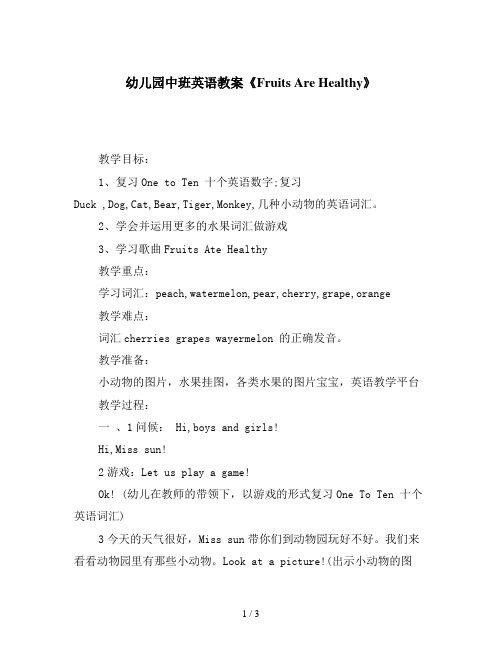 幼儿园中班英语教案《Fruits Are Healthy》

教学目标：

1、复习 One to Ten 十个英语数字;复习 Duck ,Dog,Cat,Bear,Tiger,Monkey,几种小动物的英语词汇。

2、学会并运用更多的水果词汇做游戏

3、学习歌曲 Fruits Ate Healthy

教学重点：

学习词汇：peach,watermelon,pear,cherry,grape,orange

教学难点：

词汇 cherries grapes wayermelon 的正确发音。

教学准备：

小动物的图片，水果挂图，各类水果的图片宝宝，英语教学平台

教学过程：

一 、1 问候： Hi,boys and girls!

Hi,Miss sun!

2 游戏：Let us play a game!

Ok! (幼儿在教师的带领下，以游戏的形式复习 One To Ten 十个英语词汇)

3 今天的天气很好，Miss sun 带你们到动物园玩好不好。我们来看看动物园里有那些小动物。Look at a picture!(出示小动物的图

1 / 3